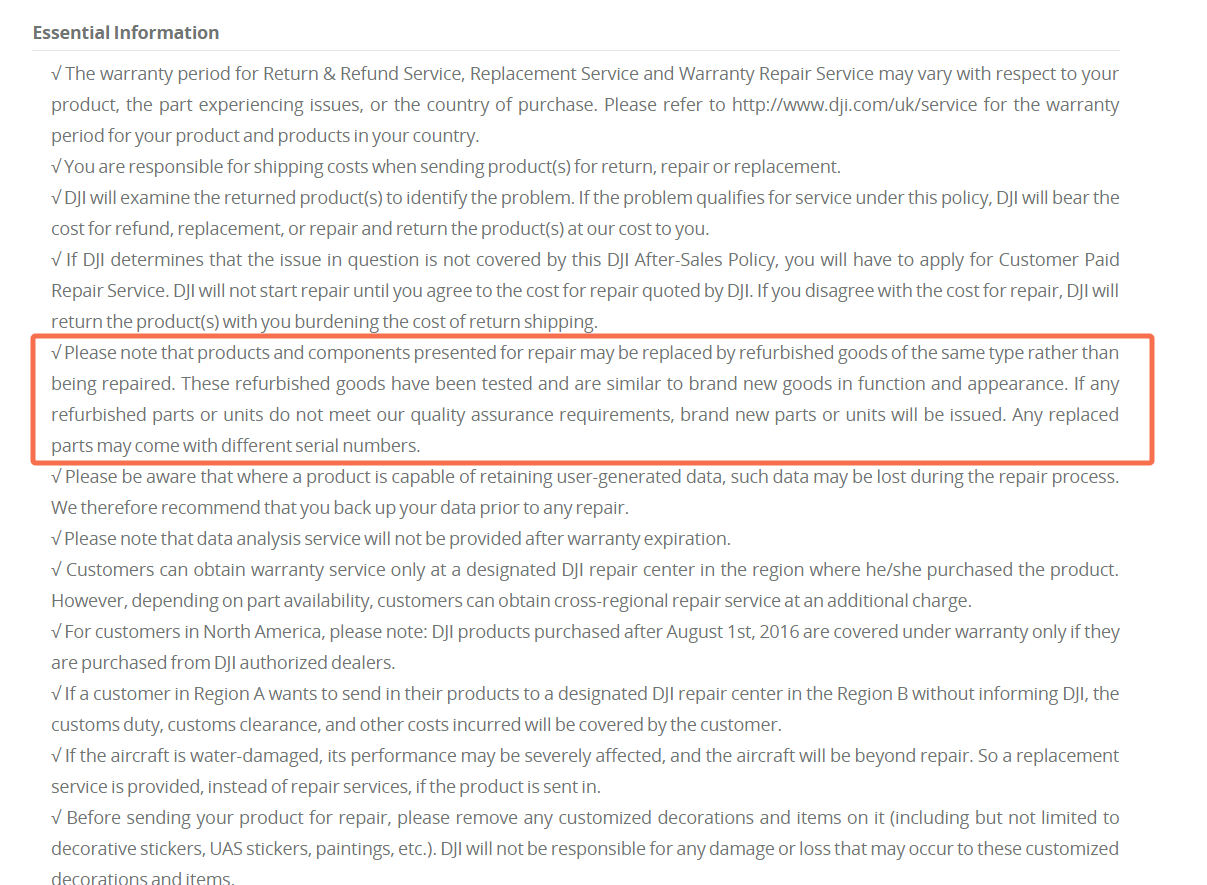 Essential Information

√ The warranty period for Return & Refund Service, Replacement Service and Warranty Repair Service may vary with respect to your product, the part experiencing issues, or the country of purchase. Please refer to http://www.dji.com/uk/service for the warranty period for your product and products in your country.

√ You are responsible for shipping costs when sending product(s) for return, repair or replacement.

√ DJI will examine the returned product(s) to identify the problem. If the problem qualifies for service under this policy, DJI will bear the cost for refund, replacement, or repair and return the product(s) at our cost to you.

√ If DJI determines that the issue in question is not covered by this DJI After-Sales Policy, you will have to apply for Customer Paid Repair Service. DJI will not start repair until you agree to the cost for repair quoted by DJI. If you disagree with the cost for repair, DJI will return the product(s) with you burdening the cost of return shipping.

√ Please note that products and components presented for repair may be replaced by refurbished goods of the same type rather than being repaired. These refurbished goods have been tested and are similar to brand new goods in function and appearance. If any refurbished parts or units do not meet our quality assurance requirements, brand new parts or units will be issued. Any replaced parts may come with different serial numbers.

√ Please be aware that where a product is capable of retaining user-generated data, such data may be lost during the repair process. We therefore recommend that you back up your data prior to any repair.

√ Please note that data analysis service will not be provided after warranty expiration.

√ Customers can obtain warranty service only at a designated DJI repair center in the region where he/she purchased the product. However, depending on part availability, customers can obtain cross-regional repair service at an additional charge.

√ For customers in North America, please note: DJI products purchased after August 1st, 2016 are covered under warranty only if they are purchased from DJI authorized dealers.

√ If a customer in Region A wants to send in their products to a designated DJI repair center in the Region B without informing DJI, the customs duty, customs clearance, and other costs incurred will be covered by the customer.

√ If the aircraft is water-damaged, its performance may be severely affected, and the aircraft will be beyond repair. So a replacement service is provided, instead of repair services, if the product is sent in.

√ Before sending your product for repair, please remove any customized decorations and items on it (including but not limited to decorative stickers, UAS stickers, paintings, etc.). DJI will not be responsible for any damage or loss that may occur to these customized decorations and items.